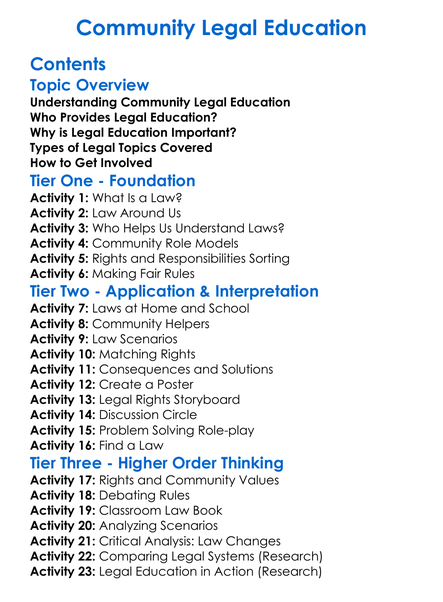 Community Legal Education

Contents

Topic Overview

Understanding Community Legal Education
Who Provides Legal Education?
Why is Legal Education Important?
Types of Legal Topics Covered
How to Get Involved

Tier One - Foundation

Activity 1: What Is a Law?
Activity 2: Law Around Us
Activity 3: Who Helps Us Understand Laws?
Activity 4: Community Role Models
Activity 5: Rights and Responsibilities Sorting
Activity 6: Making Fair Rules

Tier Two - Application & Interpretation

Activity 7: Laws at Home and School
Activity 8: Community Helpers
Activity 9: Law Scenarios
Activity 10: Matching Rights
Activity 11: Consequences and Solutions
Activity 12: Create a Poster
Activity 13: Legal Rights Storyboard
Activity 14: Discussion Circle
Activity 15: Problem Solving Role-play
Activity 16: Find a Law

Tier Three - Higher Order Thinking

Activity 17: Rights and Community Values
Activity 18: Debating Rules
Activity 19: Classroom Law Book
Activity 20: Analyzing Scenarios
Activity 21: Critical Analysis: Law Changes
Activity 22: Comparing Legal Systems (Research)
Activity 23: Legal Education in Action (Research)